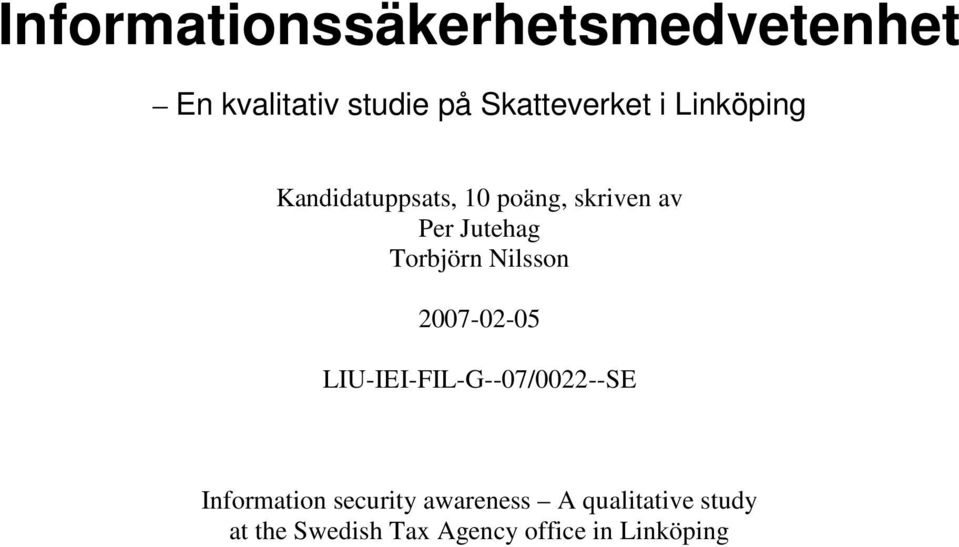 Informationssäkerhetsmedvetenhet

– En kvalitativ studie på Skatteverket i Linköping

Kandidatuppsats, 10 poäng, skriven av
Per Jutehag
Torbjörn Nilsson

2007-02-05

LIU-IEI-FIL-G--07/0022--SE

Information security awareness – A qualitative study at the Swedish Tax Agency office in Linköping